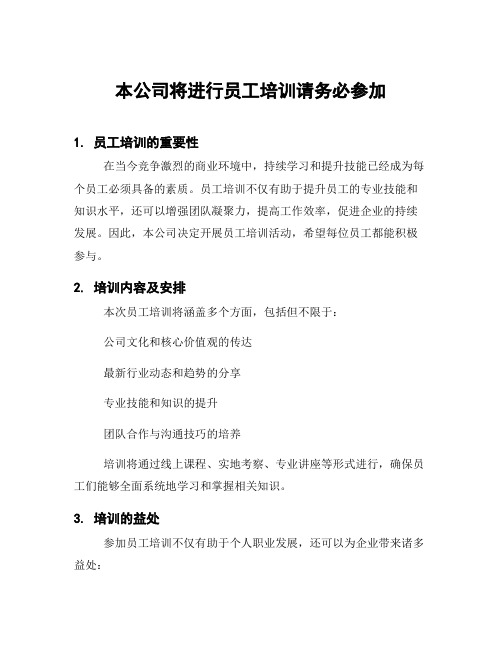 本公司将进行员工培训请务必参加

1. 员工培训的重要性

在当今竞争激烈的商业环境中，持续学习和提升技能已经成为每个员工必须具备的素质。员工培训不仅有助于提升员工的专业技能和知识水平，还可以增强团队凝聚力，提高工作效率，促进企业的持续发展。因此，本公司决定开展员工培训活动，希望每位员工都能积极参与。

2. 培训内容及安排

本次员工培训将涵盖多个方面，包括但不限于：

公司文化和核心价值观的传达

最新行业动态和趋势的分享

专业技能和知识的提升

团队合作与沟通技巧的培养

培训将通过线上课程、实地考察、专业讲座等形式进行，确保员工们能够全面系统地学习和掌握相关知识。

3. 培训的益处

参加员工培训不仅有助于个人职业发展，还可以为企业带来诸多益处：